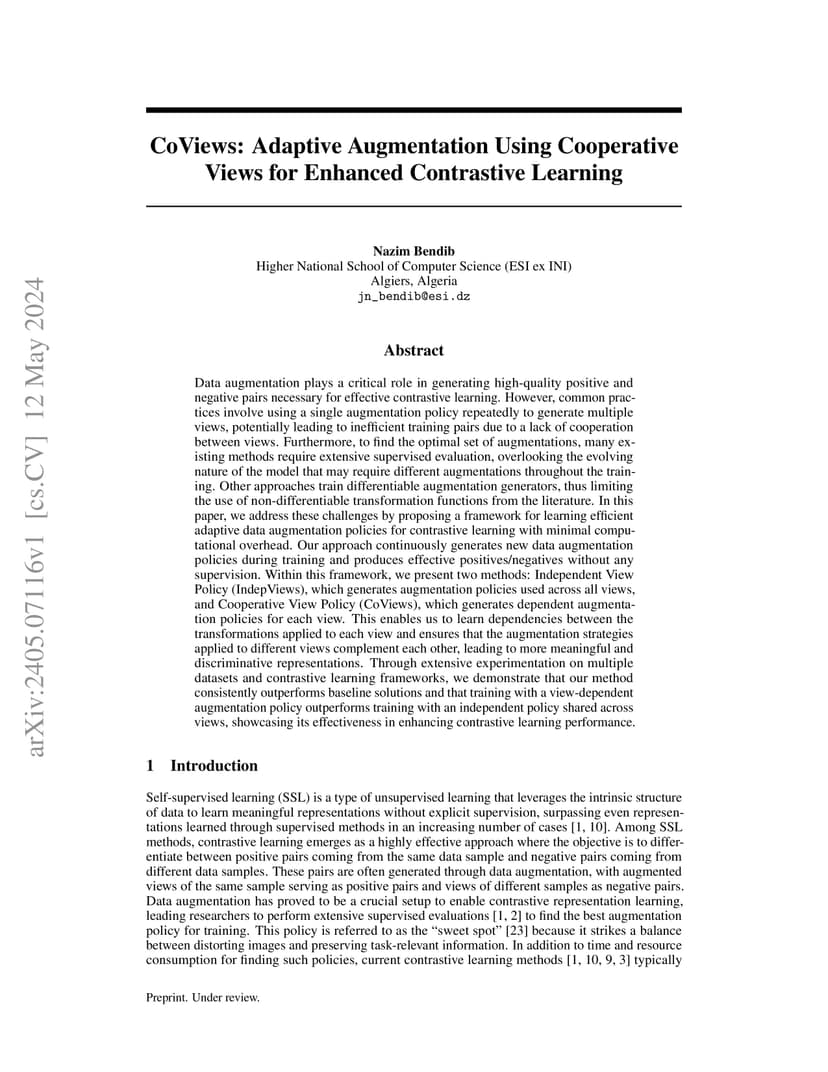 arXiv:2405.07116v1 [cs.CV] 12 May 2024

CoViews: Adaptive Augmentation Using Cooperative Views for Enhanced Contrastive Learning

Nazim Bendib
Higher National School of Computer Science (ESI ex INI)
Algiers, Algeria
jn_bendib@esi.dz

Abstract

Data augmentation plays a critical role in generating high-quality positive and negative pairs necessary for effective contrastive learning. However, common practices involve using a single augmentation policy repeatedly to generate multiple views, potentially leading to inefficient training pairs due to a lack of cooperation between views. Furthermore, to find the optimal set of augmentations, many existing methods require extensive supervised evaluation, overlooking the evolving nature of the model that may require different augmentations throughout the training. Other approaches train differentiable augmentation generators, thus limiting the use of non-differentiable transformation functions from the literature. In this paper, we address these challenges by proposing a framework for learning efficient adaptive data augmentation policies for contrastive learning with minimal computational overhead. Our approach continuously generates new data augmentation policies during training and produces effective positives/negatives without any supervision. Within this framework, we present two methods: Independent View Policy (IndepViews), which generates augmentation policies used across all views, and Cooperative View Policy (CoViews), which generates dependent augmentation policies for each view. This enables us to learn dependencies between the transformations applied to each view and ensures that the augmentation strategies applied to different views complement each other, leading to more meaningful and discriminative representations. Through extensive experimentation on multiple datasets and contrastive learning frameworks, we demonstrate that our method consistently outperforms baseline solutions and that training with a view-dependent augmentation policy outperforms training with an independent policy shared across views, showcasing its effectiveness in enhancing contrastive learning performance.

1 Introduction

Self-supervised learning (SSL) is a type of unsupervised learning that leverages the intrinsic structure of data to learn meaningful representations without explicit supervision, surpassing even representations learned through supervised methods in an increasing number of cases [1, 10]. Among SSL methods, contrastive learning emerges as a highly effective approach where the objective is to differentiate between positive pairs coming from the same data sample and negative pairs coming from different data samples. These pairs are often generated through data augmentation, with augmented views of the same sample serving as positive pairs and views of different samples as negative pairs. Data augmentation has proved to be a crucial setup to enable contrastive representation learning, leading researchers to perform extensive supervised evaluations [1, 2] to find the best augmentation policy for training. This policy is referred to as the “sweet spot” [23] because it strikes a balance between distorting images and preserving task-relevant information. In addition to time and resource consumption for finding such policies, current contrastive learning methods [1, 10, 9, 3] typically

Preprint. Under review.